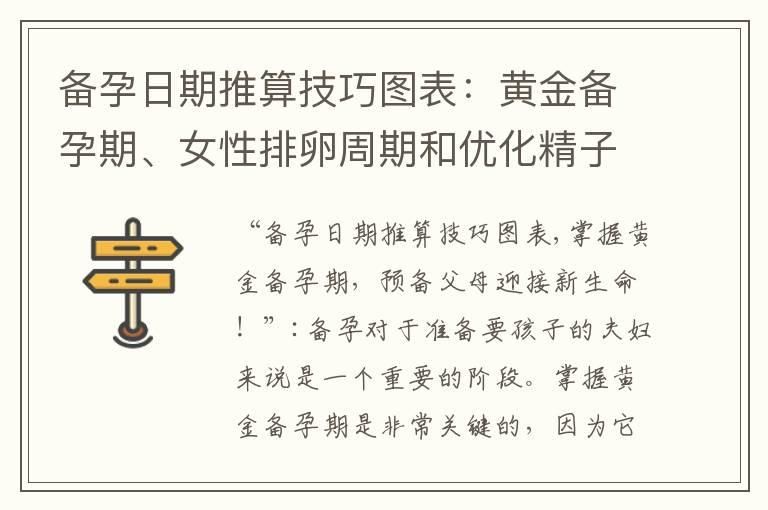 备孕日期推算技巧图表：黄金备孕期、女性排卵周期和优化精子

“备孕日期推算技巧图表，掌握黄金备孕期，预备父母迎接新生命！”：备孕对于准备要孩子的夫妇来说是一个重要的阶段。掌握黄金备孕期是非常关键的，因为它